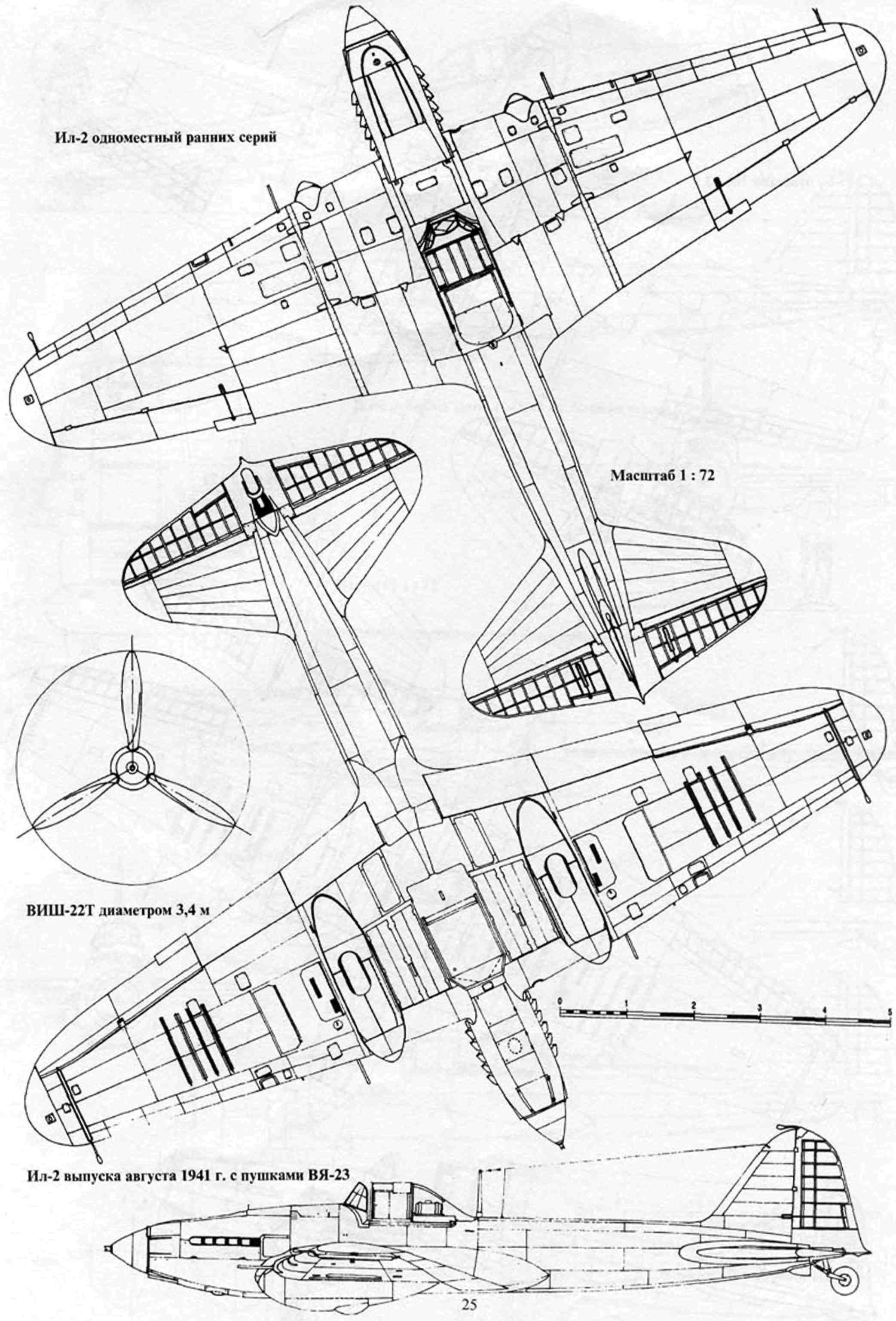 Ил-2 одноместный ранних серий

Масштаб 1 : 72

ВИШ-22Т диаметром 3,4 м

0 1 2 3 4 5

Ил-2 выпуска августа 1941 г. с пушками ВЯ-23

25